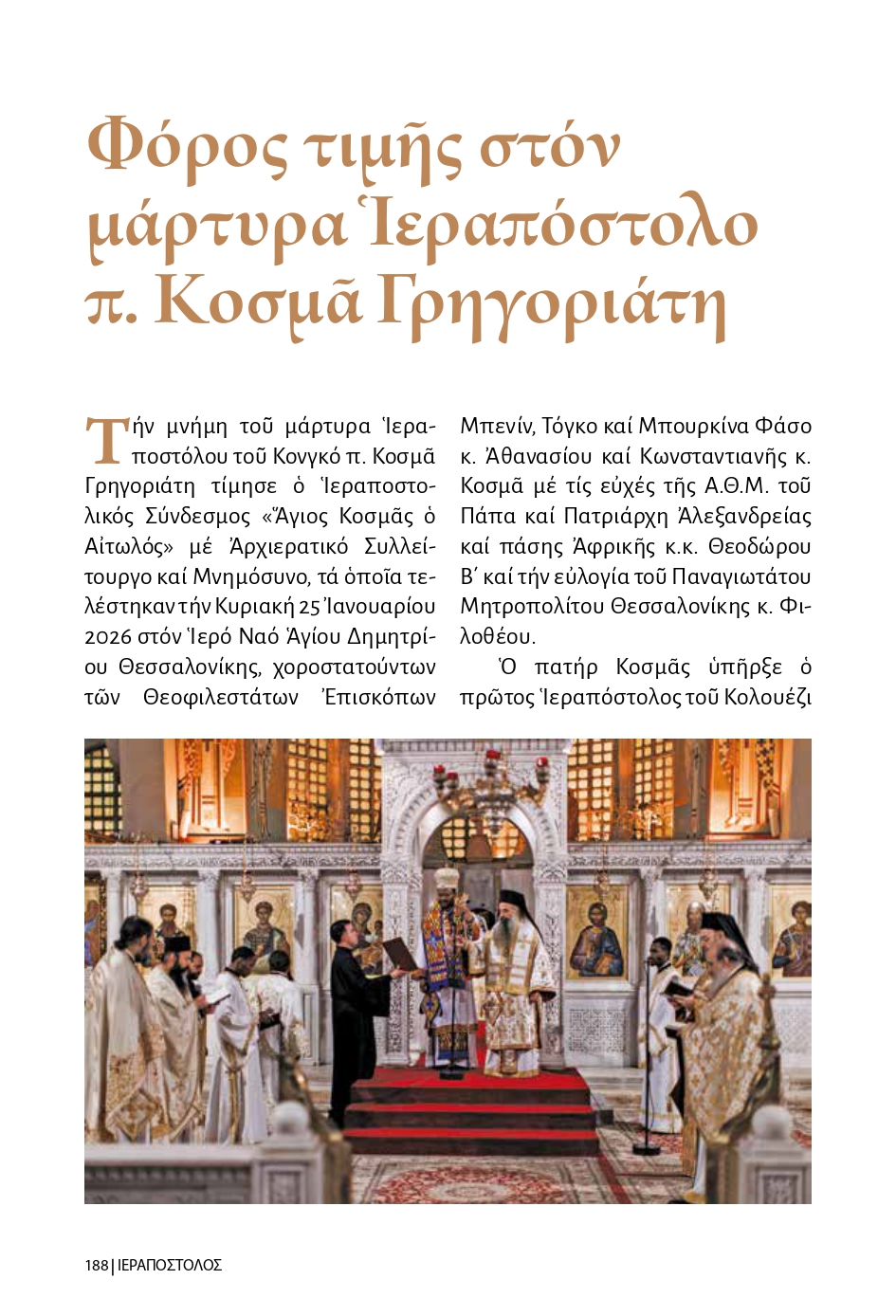 Φόρος τιμῆς στόν μάρτυρα Ἱεραπόστολο π. Κοσμᾶ Γρηγοριάτη

Τήν μνήμη τοῦ μάρτυρα Ἱεραποστόλου τοῦ Κονγκό π. Κοσμᾶ Γρηγοριάτη τίμησε ὁ Ἱεραποστολικός Σύνδεσμος «Ἅγιος Κοσμᾶς ὁ Αἰτωλός» μέ Ἀρχιερατικό Συλλείτουργο καί Μνημόσυνο, τά ὁποῖα τελέστηκαν τήν Κυριακή 25 Ἰανουαρίου 2026 στόν Ἱερό Ναό Ἁγίου Δημητρίου Θεσσαλονίκης, χοροστατούντων τῶν Θεοφιλεστάτων Ἐπισκόπων Μπενίν, Τόγκο καί Μπουρκίνα Φάσο κ. Ἀθανασίου καί Κωνσταντιανῆς κ. Κοσμᾶ μέ τίς εὐχές τῆς Α.Θ.Μ. τοῦ Πάπα καί Πατριάρχη Ἀλεξανδρείας καί πάσης Ἀφρικῆς κ.κ. Θεοδώρου Β΄ καί τήν εὐλογία τοῦ Παναγιωτάτου Μητροπολίτου Θεσσαλονίκης κ. Φιλοθέου.

Ὁ πατήρ Κοσμᾶς ὑπῆρξε ὁ πρῶτος Ἱεραπόστολος τοῦ Κολουέζι

188 | ΙΕΡΑΠΟΣΤΟΛΟΣ